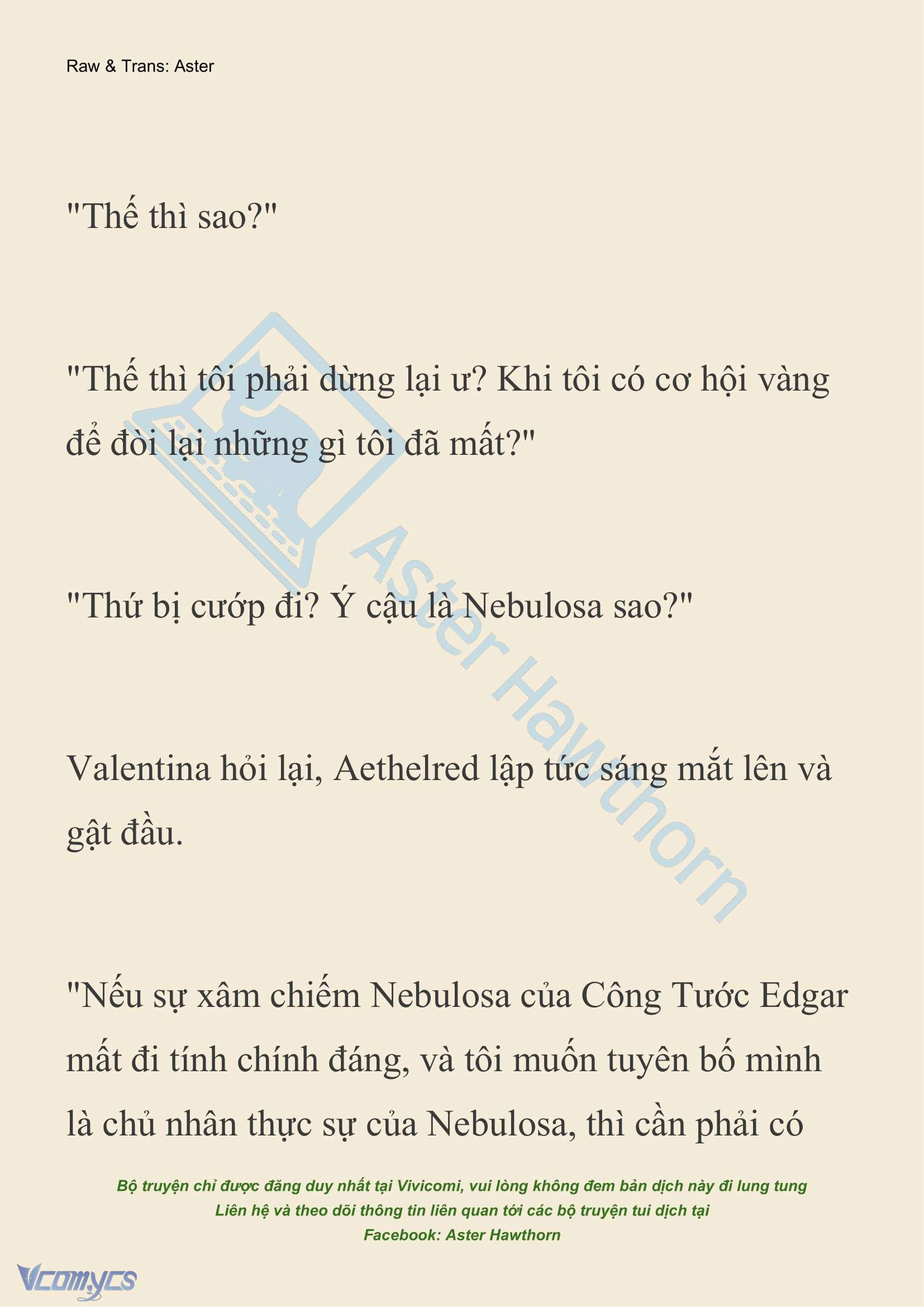 Raw & Trans: Aster

"Thế thì sao?"

"Thế thì tôi phải dừng lại ư? Khi tôi có cơ hội vàng để đòi lại những gì tôi đã mất?"

"Thứ bị cướp đi? Ý cậu là Nebulosa sao?"

Valentina hỏi lại, Aethelred lập tức sáng mắt lên và gật đầu.

"Nếu sự xâm chiếm Nebulosa của Công Tước Edgar mất đi tính chính đáng, và tôi muốn tuyên bố mình là chủ nhân thực sự của Nebulosa, thì cần phải có

Aster Hawthorn

Bộ truyện chỉ được đăng duy nhất tại Vivicomi, vui lòng không đem bản dịch này đi lung tung
Liên hệ và theo dõi thông tin liên quan tới các bộ truyện tui dịch tại
Facebook: Aster Hawthorn

Vcomycs